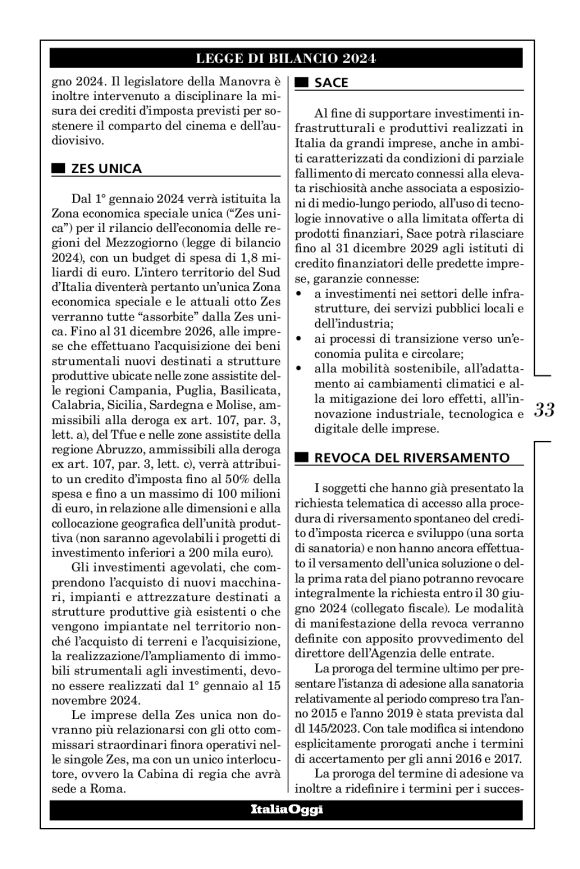 LEGGE DI BILANCIO 2024

gno 2024. Il legislatore della Manovra è inoltre intervenuto a disciplinare la misura dei crediti d'imposta previsti per sostenere il comparto del cinema e dell'audiovisivo.

ZES UNICA

Dal 1° gennaio 2024 verrà istituita la Zona economica speciale unica ("Zes unica") per il rilancio dell'economia delle regioni del Mezzogiorno (legge di bilancio 2024), con un budget di spesa di 1,8 miliardi di euro. L'intero territorio del Sud d'Italia diventerà pertanto un'unica Zona economica speciale e le attuali otto Zes verranno tutte "assorbite" dalla Zes unica. Fino al 31 dicembre 2026, alle imprese che effettuano l'acquisizione dei beni strumentali nuovi destinati a strutture produttive ubicate nelle zone assistite delle regioni Campania, Puglia, Basilicata, Calabria, Sicilia, Sardegna e Molise, ammissibili alla deroga ex art. 107, par. 3, lett. a), del Tfue e nelle zone assistite della regione Abruzzo, ammissibili alla deroga ex art. 107, par. 3, lett. c), verrà attribuito un credito d'imposta fino al 50% della spesa e fino a un massimo di 100 milioni di euro, in relazione alle dimensioni e alla collocazione geografica dell'unità produttiva (non saranno agevolabili i progetti di investimento inferiori a 200 mila euro).

Gli investimenti agevolati, che comprendono l'acquisto di nuovi macchinari, impianti e attrezzature destinati a strutture produttive già esistenti o che vengono impiantate nel territorio nonché l'acquisto di terreni e l'acquisizione, la realizzazione/l'ampliamento di immobili strumentali agli investimenti, devono essere realizzati dal 1° gennaio al 15 novembre 2024.

Le imprese della Zes unica non dovranno più relazionarsi con gli otto commissari straordinari finora operativi nelle singole Zes, ma con un unico interlocutore, ovvero la Cabina di regia che avrà sede a Roma.

SACE

Al fine di supportare investimenti infrastrutturali e produttivi realizzati in Italia da grandi imprese, anche in ambiti caratterizzati da condizioni di parziale fallimento di mercato connessi alla elevata rischiosità anche associata a esposizioni di medio-lungo periodo, all'uso di tecnologie innovative o alla limitata offerta di prodotti finanziari, Sace potrà rilasciare fino al 31 dicembre 2029 agli istituti di credito finanziatori delle predette imprese, garanzie connesse:
• a investimenti nei settori delle infrastrutture, dei servizi pubblici locali e dell'industria;
• ai processi di transizione verso un'economia pulita e circolare;
• alla mobilità sostenibile, all'adattamento ai cambiamenti climatici e alla mitigazione dei loro effetti, all'innovazione industriale, tecnologica e digitale delle imprese.

33

REVOCA DEL RIVERSAMENTO

I soggetti che hanno già presentato la richiesta telematica di accesso alla procedura di riversamento spontaneo del credito d'imposta ricerca e sviluppo (una sorta di sanatoria) e non hanno ancora effettuato il versamento dell'unica soluzione o della prima rata del piano potranno revocare integralmente la richiesta entro il 30 giugno 2024 (collegato fiscale). Le modalità di manifestazione della revoca verranno definite con apposito provvedimento del direttore dell'Agenzia delle entrate.

La proroga del termine ultimo per presentare l'istanza di adesione alla sanatoria relativamente al periodo compreso tra l'anno 2015 e l'anno 2019 è stata prevista dal dl 145/2023. Con tale modifica si intendono esplicitamente prorogati anche i termini di accertamento per gli anni 2016 e 2017.

La proroga del termine di adesione va inoltre a ridefinire i termini per i succes-

ItaliaOggi